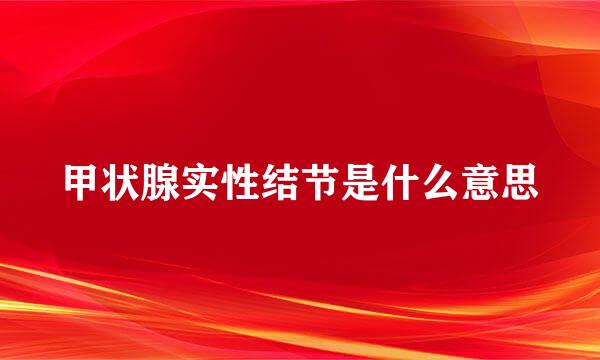 甲状腺实性结节是什么意思